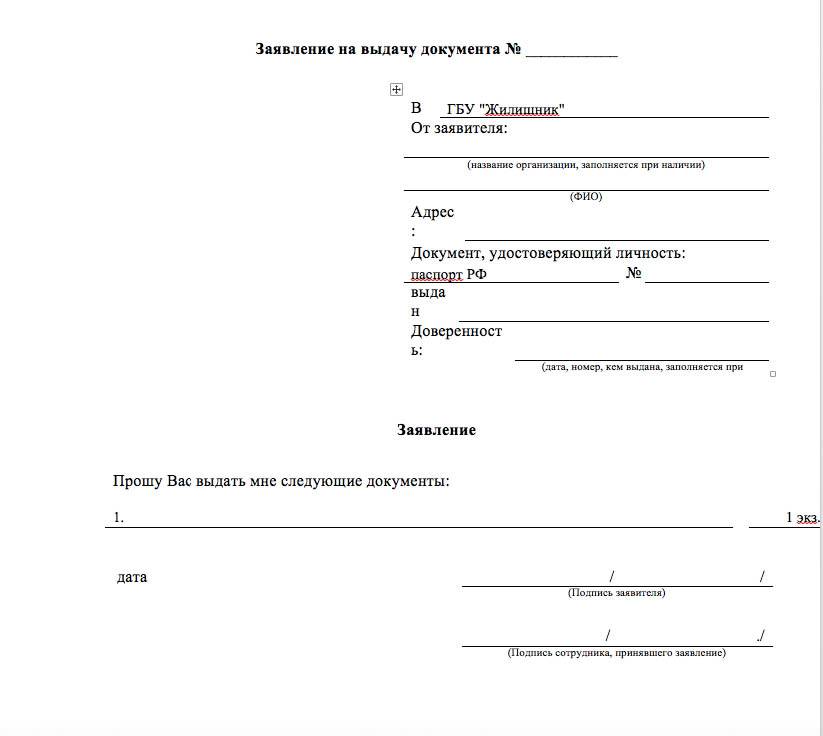 Заявление на выдачу документа № ___________

В ГБУ "Жилищник"
От заявителя:
(название организации, заполняется при наличии)
(ФИО)
Адрес:
Документ, удостоверяющий личность:
паспорт РФ № 
выдан
Доверенность:
(дата, номер, кем выдана, заполняется при

Заявление

Прошу Вас выдать мне следующие документы:

1. 1 экз.

дата / /
(Подпись заявителя)
/ ./
(Подпись сотрудника, принявшего заявление)